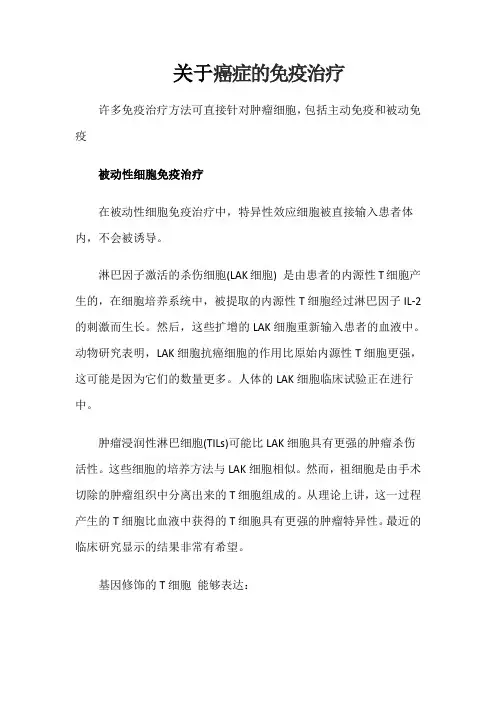 关于癌症的免疫治疗

许多免疫治疗方法可直接针对肿瘤细胞，包括主动免疫和被动免疫

被动性细胞免疫治疗

在被动性细胞免疫治疗中，特异性效应细胞被直接输入患者体内，不会被诱导。

淋巴因子激活的杀伤细胞(LAK 细胞) 是由患者的内源性 T 细胞产生的，在细胞培养系统中，被提取的内源性 T 细胞经过淋巴因子 IL-2 的刺激而生长。然后，这些扩增的 LAK 细胞重新输入患者的血液中。动物研究表明，LAK 细胞抗癌细胞的作用比原始内源性 T 细胞更强，这可能是因为它们的数量更多。人体的 LAK 细胞临床试验正在进行中。

肿瘤浸润性淋巴细胞(TILs)可能比 LAK 细胞具有更强的肿瘤杀伤活性。这些细胞的培养方法与 LAK 细胞相似。然而，祖细胞是由手术切除的肿瘤组织中分离出来的 T 细胞组成的。从理论上讲，这一过程产生的 T 细胞比血液中获得的 T 细胞具有更强的肿瘤特异性。最近的临床研究显示的结果非常有希望。

基因修饰的 T 细胞 能够表达：